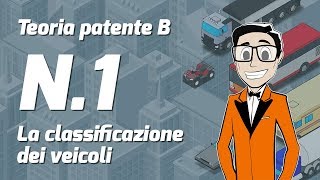 Teoria patente B

N.1

La classificazione dei veicoli